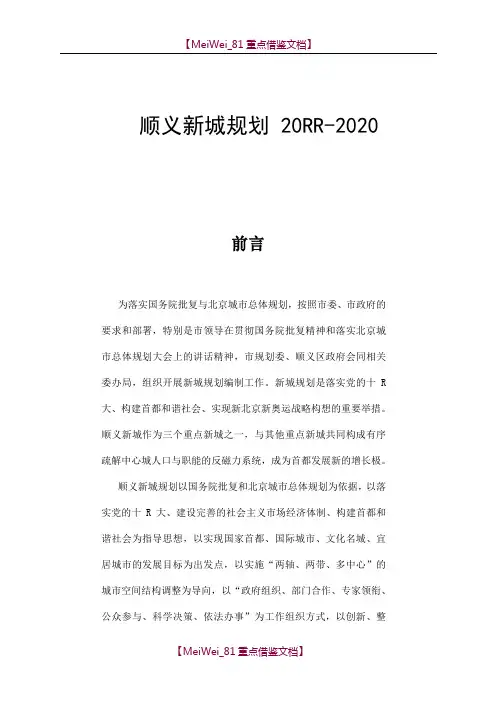 【MeiWei_81 重点借鉴文档】

顺义新城规划 20RR-2020

前言

为落实国务院批复与北京城市总体规划，按照市委、市政府的要求和部署，特别是市领导在贯彻国务院批复精神和落实北京城市总体规划大会上的讲话精神，市规划委、顺义区政府会同相关委办局，组织开展新城规划编制工作。新城规划是落实党的十 R 大、构建首都和谐社会、实现新北京新奥运战略构想的重要举措。顺义新城作为三个重点新城之一，与其他重点新城共同构成有序疏解中心城人口与职能的反磁力系统，成为首都发展新的增长极。

顺义新城规划以国务院批复和北京城市总体规划为依据，以落实党的十 R 大、建设完善的社会主义市场经济体制、构建首都和谐社会为指导思想，以实现国家首都、国际城市、文化名城、宜居城市的发展目标为出发点，以实施“两轴、两带、多中心”的城市空间结构调整为导向，以“政府组织、部门合作、专家领衔、公众参与、科学决策、依法办事”为工作组织方式，以创新、整

【MeiWei_81 重点借鉴文档】